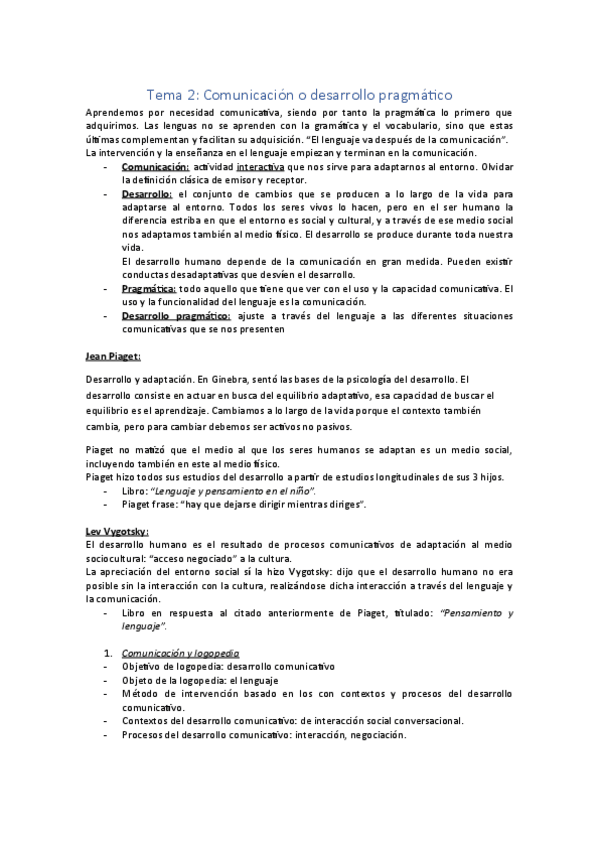 Tema 2: Comunicación o desarrollo pragmático

Aprendemos por necesidad comunicativa, siendo por tanto la pragmática lo primero que adquirimos. Las lenguas no se aprenden con la gramática y el vocabulario, sino que estas últimas complementan y facilitan su adquisición. "El lenguaje va después de la comunicación". La intervención y la enseñanza en el lenguaje empiezan y terminan en la comunicación.

- Comunicación: actividad interactiva que nos sirve para adaptarnos al entorno. Olvidar la definición clásica de emisor y receptor.
- Desarrollo: el conjunto de cambios que se producen a lo largo de la vida para adaptarse al entorno. Todos los seres vivos lo hacen, pero en el ser humano la diferencia estriba en que el entorno es social y cultural, y a través de ese medio social nos adaptamos también al medio físico. El desarrollo se produce durante toda nuestra vida.
El desarrollo humano depende de la comunicación en gran medida. Pueden existir conductas desadaptativas que desvíen el desarrollo.
- Pragmática: todo aquello que tiene que ver con el uso y la capacidad comunicativa. El uso y la funcionalidad del lenguaje es la comunicación.
- Desarrollo pragmático: ajuste a través del lenguaje a las diferentes situaciones comunicativas que se nos presenten

Jean Piaget:

Desarrollo y adaptación. En Ginebra, sentó las bases de la psicología del desarrollo. El desarrollo consiste en actuar en busca del equilibrio adaptativo, esa capacidad de buscar el equilibrio es el aprendizaje. Cambiamos a lo largo de la vida porque el contexto también cambia, pero para cambiar debemos ser activos no pasivos.

Piaget no matizó que el medio al que los seres humanos se adaptan es un medio social, incluyendo también en este al medio físico.
Piaget hizo todos sus estudios del desarrollo a partir de estudios longitudinales de sus 3 hijos.
- Libro: "Lenguaje y pensamiento en el niño".
- Piaget frase: "hay que dejarse dirigir mientras diriges".

Lev Vygotsky:
El desarrollo humano es el resultado de procesos comunicativos de adaptación al medio sociocultural: "acceso negociado" a la cultura.
La apreciación del entorno social sí la hizo Vygotsky: dijo que el desarrollo humano no era posible sin la interacción con la cultura, realizándose dicha interacción a través del lenguaje y la comunicación.
- Libro en respuesta al citado anteriormente de Piaget, titulado: "Pensamiento y lenguaje".

1. Comunicación y logopedia
- Objetivo de logopedia: desarrollo comunicativo
- Objeto de la logopedia: el lenguaje
- Método de intervención basado en los con contextos y procesos del desarrollo comunicativo.
- Contextos del desarrollo comunicativo: de interacción social conversacional.
- Procesos del desarrollo comunicativo: interacción, negociación.